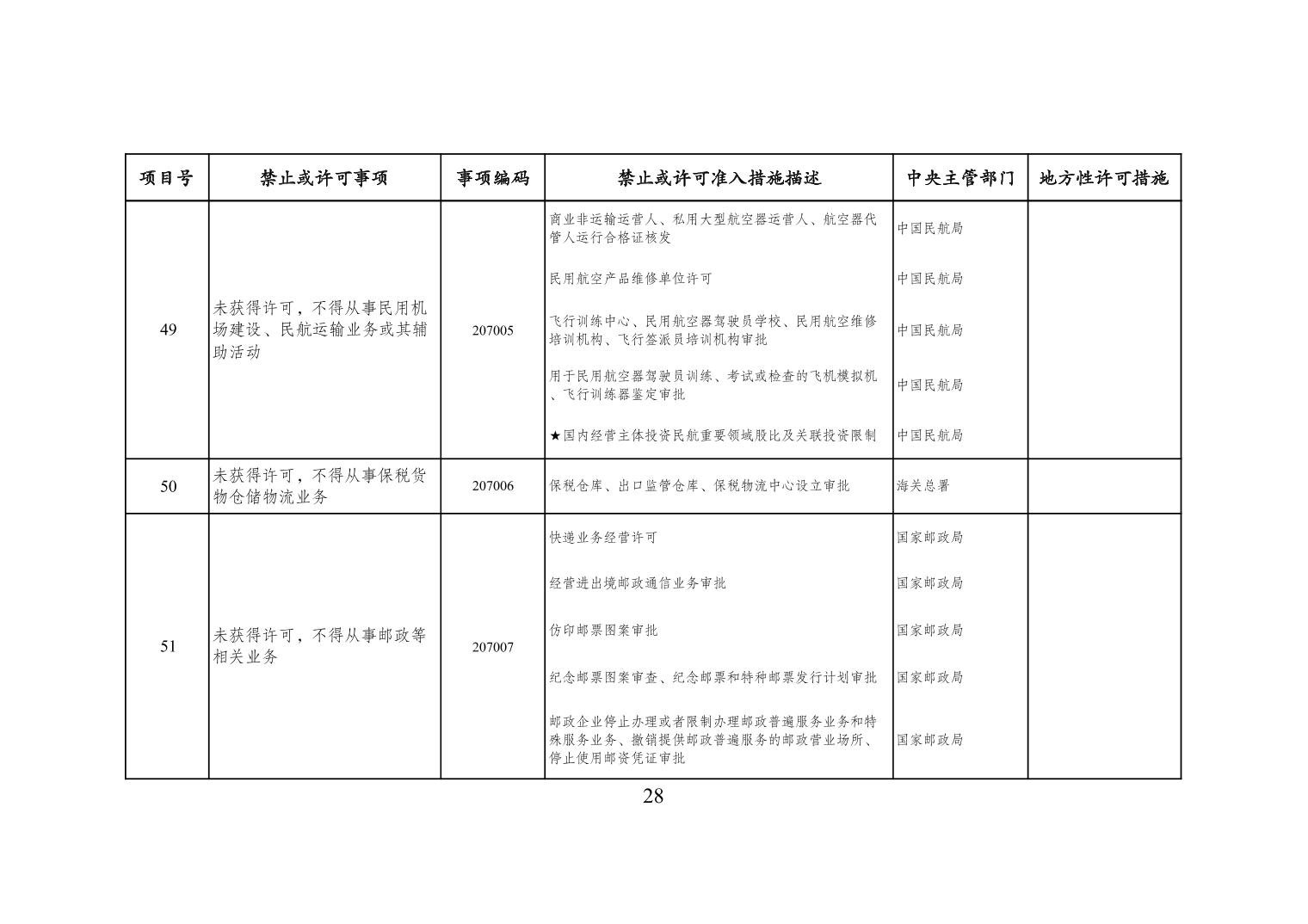 | 项目号 | 禁止或许可事项 | 事项编码 | 禁止或许可准入措施描述 | 中央主管部门 | 地方性许可措施 |
|---|---|---|---|---|---|
| 49 | 未获得许可，不得从事民用机场建设、民航运输业务或其辅助活动 | 207005 | 商业非运输运营人、私用大型航空器运营人、航空器代管人运行合格证核发 | 中国民航局 | |
| | | | 民用航空产品维修单位许可 | 中国民航局 | |
| | | | 飞行训练中心、民用航空器驾驶员学校、民用航空维修培训机构、飞行签派员培训机构审批 | 中国民航局 | |
| | | | 用于民用航空器驾驶员训练、考试或检查的飞机模拟机、飞行训练器鉴定审批 | 中国民航局 | |
| | | | ★国内经营主体投资民航重要领域股比及关联投资限制 | 中国民航局 | |
| 50 | 未获得许可，不得从事保税货物仓储物流业务 | 207006 | 保税仓库、出口监管仓库、保税物流中心设立审批 | 海关总署 | |
| 51 | 未获得许可，不得从事邮政等相关业务 | 207007 | 快递业务经营许可 | 国家邮政局 | |
| | | | 经营进出境邮政通信业务审批 | 国家邮政局 | |
| | | | 仿印邮票图案审批 | 国家邮政局 | |
| | | | 纪念邮票图案审查、纪念邮票和特种邮票发行计划审批 | 国家邮政局 | |
| | | | 邮政企业停止办理或者限制办理邮政普遍服务业务和特殊服务业务、撤销提供邮政普遍服务的邮政营业场所、停止使用邮资凭证审批 | 国家邮政局 | |

28